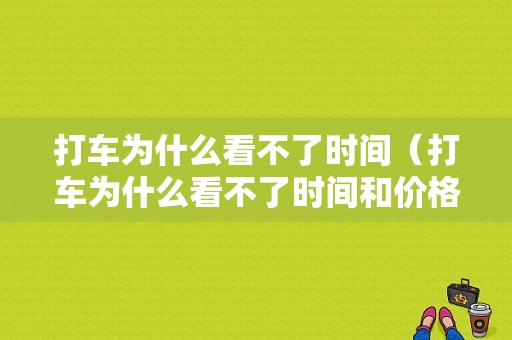 打车为什么看不了时间（打车为什么看不了时间和价格